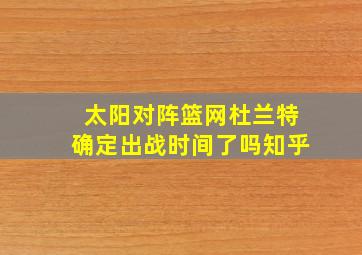 太阳对阵篮网杜兰特
确定出战时间了吗知乎